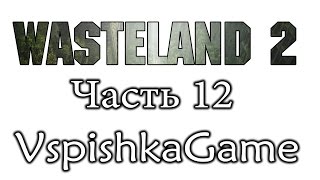 WASTELAND 2
Часть 12
VspishkaGame